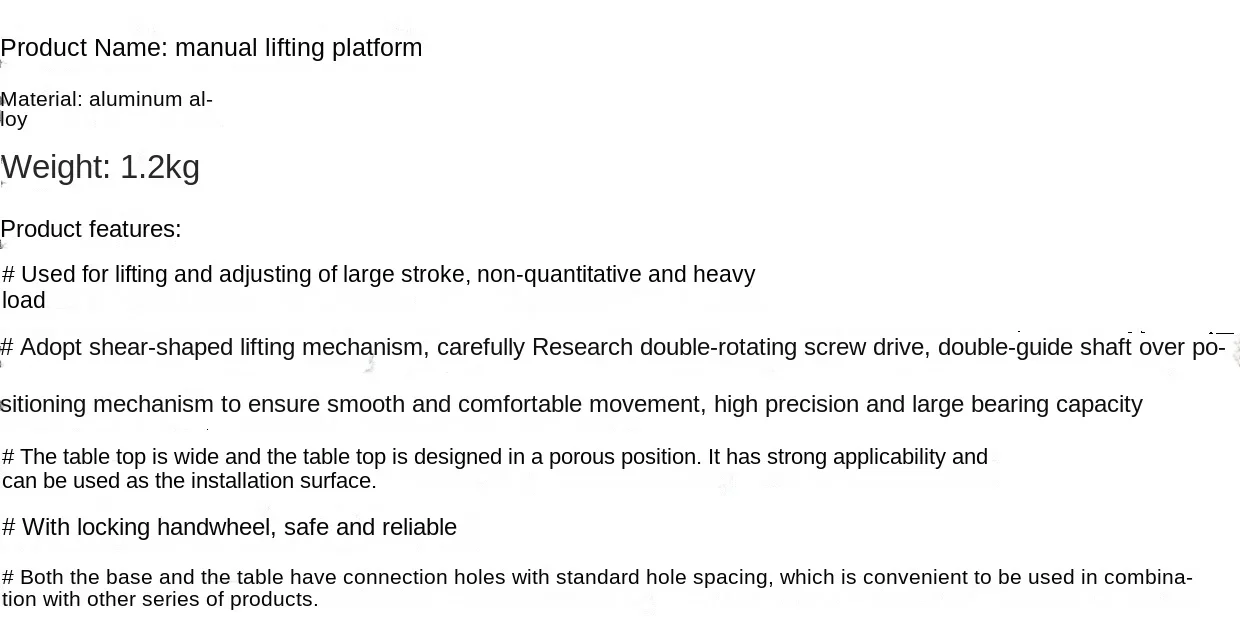 Product Name: manual lifting platform

Material: aluminum alloy

Weight: 1.2kg

Product features:

# Used for lifting and adjusting of large stroke, non-quantitative and heavy load

# Adopt shear-shaped lifting mechanism, carefully Research double-rotating screw drive, double-guide shaft over positioning mechanism to ensure smooth and comfortable movement, high precision and large bearing capacity

# The table top is wide and the table top is designed in a porous position. It has strong applicability and can be used as the installation surface.

# With locking handwheel, safe and reliable

# Both the base and the table have connection holes with standard hole spacing, which is convenient to be used in combination with other series of products.